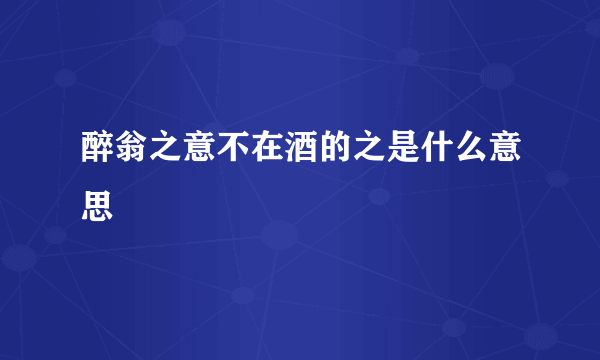 醉翁之意不在酒的之是什么意思